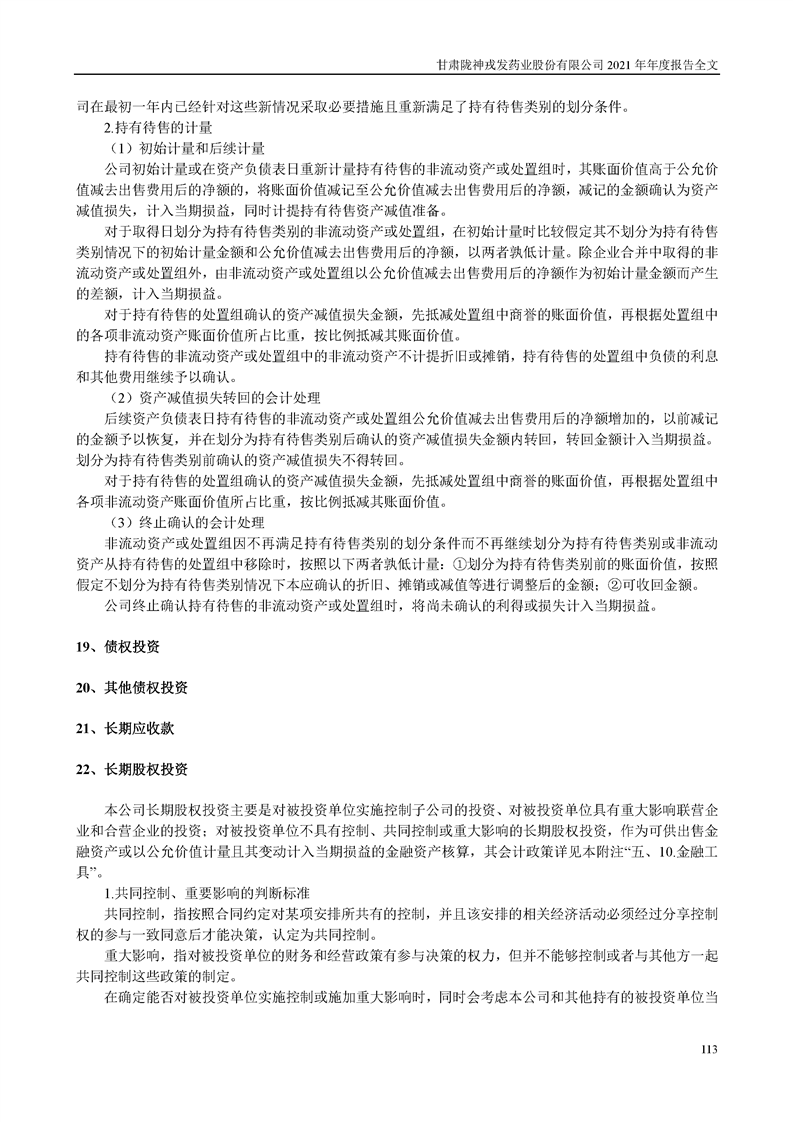 甘肃陇神戎发药业股份有限公司 2021 年年度报告全文

司在最初一年内已经针对这些新情况采取必要措施且重新满足了持有待售类别的划分条件。

2.持有待售的计量

（1）初始计量和后续计量

公司初始计量或在资产负债表日重新计量持有待售的非流动资产或处置组时，其账面价值高于公允价值减去出售费用后的净额的，将账面价值减记至公允价值减去出售费用后的净额，减记的金额确认为资产减值损失，计入当期损益，同时计提持有待售资产减值准备。

对于取得日划分为持有待售类别的非流动资产或处置组，在初始计量时比较假定其不划分为持有待售类别情况下的初始计量金额和公允价值减去出售费用后的净额，以两者孰低计量。除企业合并中取得的非流动资产或处置组外，由非流动资产或处置组以公允价值减去出售费用后的净额作为初始计量金额而产生的差额，计入当期损益。

对于持有待售的处置组确认的资产减值损失金额，先抵减处置组中商誉的账面价值，再根据处置组中的各项非流动资产账面价值所占比重，按比例抵减其账面价值。

持有待售的非流动资产或处置组中的非流动资产不计提折旧或摊销，持有待售的处置组中负债的利息和其他费用继续予以确认。

（2）资产减值损失转回的会计处理

后续资产负债表日持有待售的非流动资产或处置组公允价值减去出售费用后的净额增加的，以前减记的金额予以恢复，并在划分为持有待售类别后确认的资产减值损失金额内转回，转回金额计入当期损益。划分为持有待售类别前确认的资产减值损失不得转回。

对于持有待售的处置组确认的资产减值损失金额，先抵减处置组中商誉的账面价值，再根据处置组中各项非流动资产账面价值所占比重，按比例抵减其账面价值。

（3）终止确认的会计处理

非流动资产或处置组因不再满足持有待售类别的划分条件而不再继续划分为持有待售类别或非流动资产从持有待售的处置组中移除时，按照以下两者孰低计量：①划分为持有待售类别前的账面价值，按照假定不划分为持有待售类别情况下本应确认的折旧、摊销或减值等进行调整后的金额；②可收回金额。

公司终止确认持有待售的非流动资产或处置组时，将尚未确认的利得或损失计入当期损益。

19、债权投资

20、其他债权投资

21、长期应收款

22、长期股权投资

本公司长期股权投资主要是对被投资单位实施控制子公司的投资、对被投资单位具有重大影响联营企业和合营企业的投资；对被投资单位不具有控制、共同控制或重大影响的长期股权投资，作为可供出售金融资产或以公允价值计量且其变动计入当期损益的金融资产核算，其会计政策详见本附注“五、10.金融工具”。

1.共同控制、重要影响的判断标准

共同控制，指按照合同约定对某项安排所共有的控制，并且该安排的相关经济活动必须经过分享控制权的参与一致同意后才能决策，认定为共同控制。

重大影响，指对被投资单位的财务和经营政策有参与决策的权力，但并不能够控制或者与其他方一起共同控制这些政策的制定。

在确定能否对被投资单位实施控制或施加重大影响时，同时会考虑本公司和其他持有的被投资单位当

113